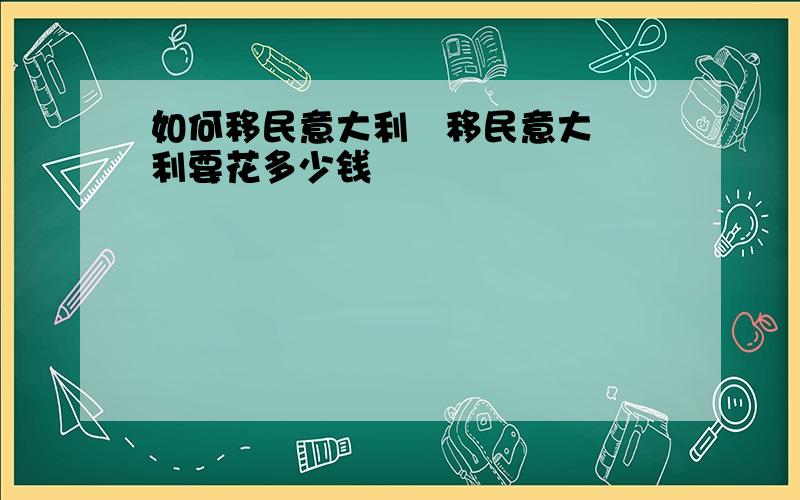 如何移民意大利 移民意大利要花多少钱